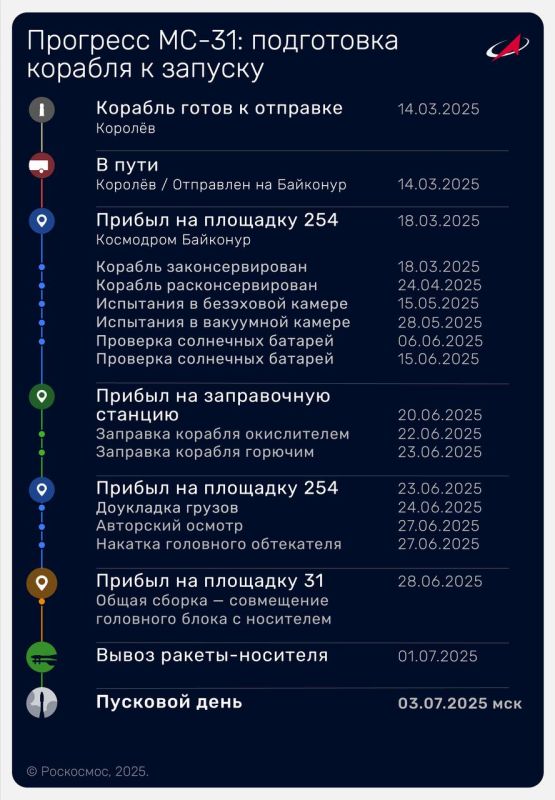 Прогресс МС-31: подготовка корабля к запуску

Корабль готов к отправке 14.03.2025
Королёв

В пути
Королёв / Отправлен на Байконур 14.03.2025

Прибыл на площадку 254 18.03.2025
Космодром Байконур

Корабль законсервирован 18.03.2025
Корабль расконсервирован 24.04.2025
Испытания в безэховой камере 15.05.2025
Испытания в вакуумной камере 28.05.2025
Проверка солнечных батарей 06.06.2025
Проверка солнечных батарей 15.06.2025

Прибыл на заправочную станцию 20.06.2025
Заправка корабля окислителем 22.06.2025
Заправка корабля горючим 23.06.2025

Прибыл на площадку 254 23.06.2025
Доукладка грузов 24.06.2025
Авторский осмотр 27.06.2025
Накатка головного обтекателя 27.06.2025

Прибыл на площадку 31 28.06.2025
Общая сборка — совмещение головного блока с носителем

Вывоз ракеты-носителя 01.07.2025

Пусковой день 03.07.2025 мск

© Роскосмос, 2025.